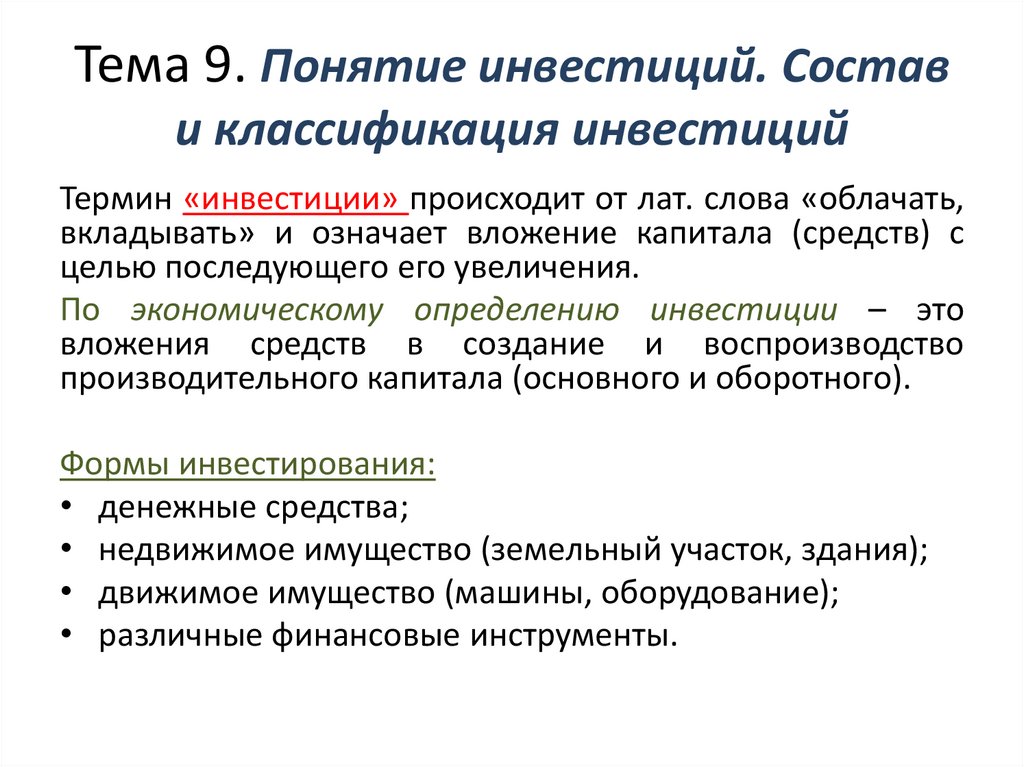 Тема 9. Понятие инвестиций. Состав и классификация инвестиций

Термин «инвестиции» происходит от лат. слова «облачать, вкладывать» и означает вложение капитала (средств) с целью последующего его увеличения.

По экономическому определению инвестиции – это вложения средств в создание и воспроизводство производительного капитала (основного и оборотного).

Формы инвестирования:
• денежные средства;
• недвижимое имущество (земельный участок, здания);
• движимое имущество (машины, оборудование);
• различные финансовые инструменты.